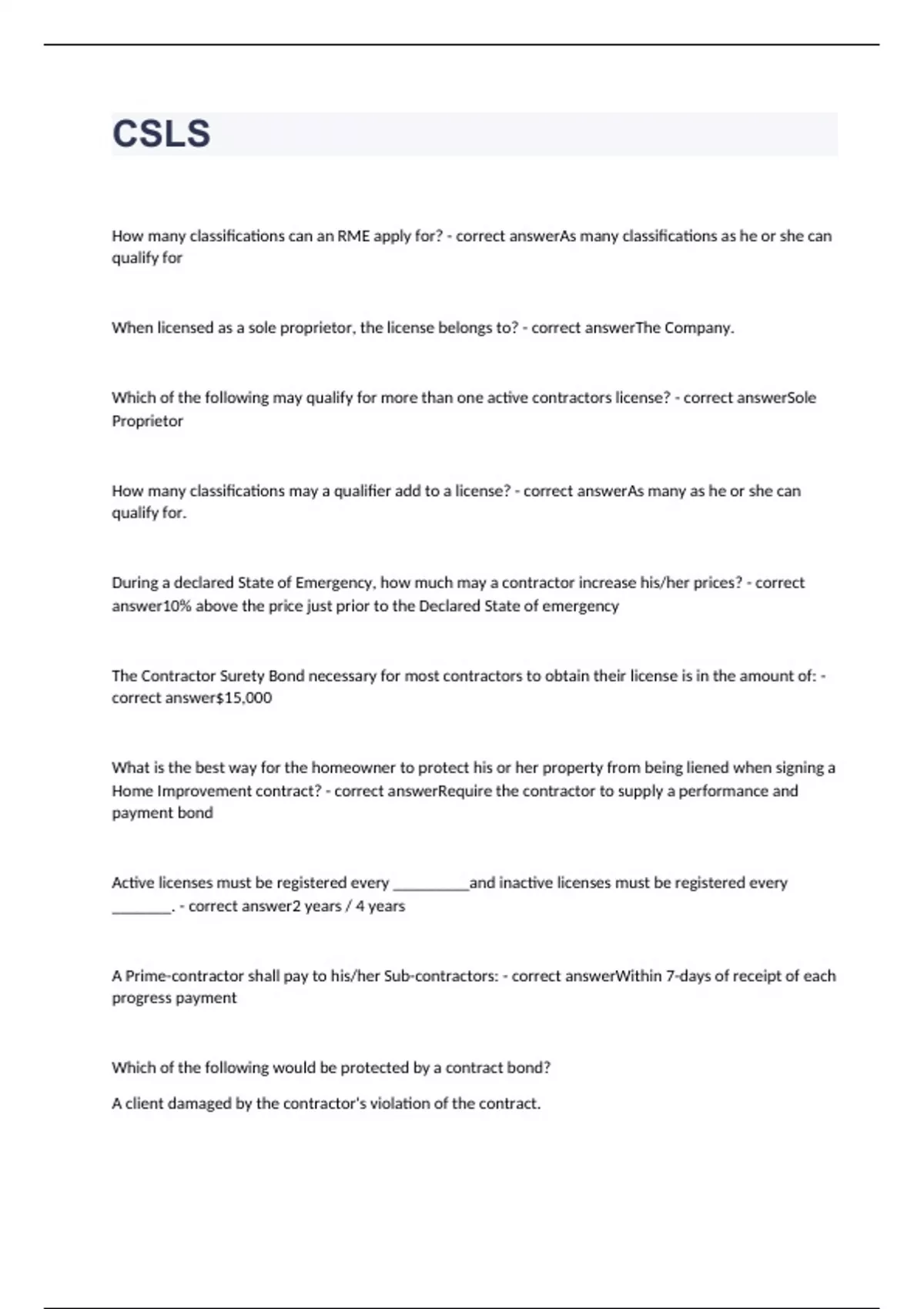 CSLS

How many classifications can an RME apply for? - correct answerAs many classifications as he or she can qualify for

When licensed as a sole proprietor, the license belongs to? - correct answerThe Company.

Which of the following may qualify for more than one active contractors license? - correct answerSole Proprietor

How many classifications may a qualifier add to a license? - correct answerAs many as he or she can qualify for.

During a declared State of Emergency, how much may a contractor increase his/her prices? - correct answer10% above the price just prior to the Declared State of emergency

The Contractor Surety Bond necessary for most contractors to obtain their license is in the amount of: - correct answer$15,000

What is the best way for the homeowner to protect his or her property from being liened when signing a Home Improvement contract? - correct answerRequire the contractor to supply a performance and payment bond

Active licenses must be registered every __________and inactive licenses must be registered every ________. - correct answer2 years / 4 years

A Prime-contractor shall pay to his/her Sub-contractors: - correct answerWithin 7-days of receipt of each progress payment

Which of the following would be protected by a contract bond?

A client damaged by the contractor's violation of the contract.